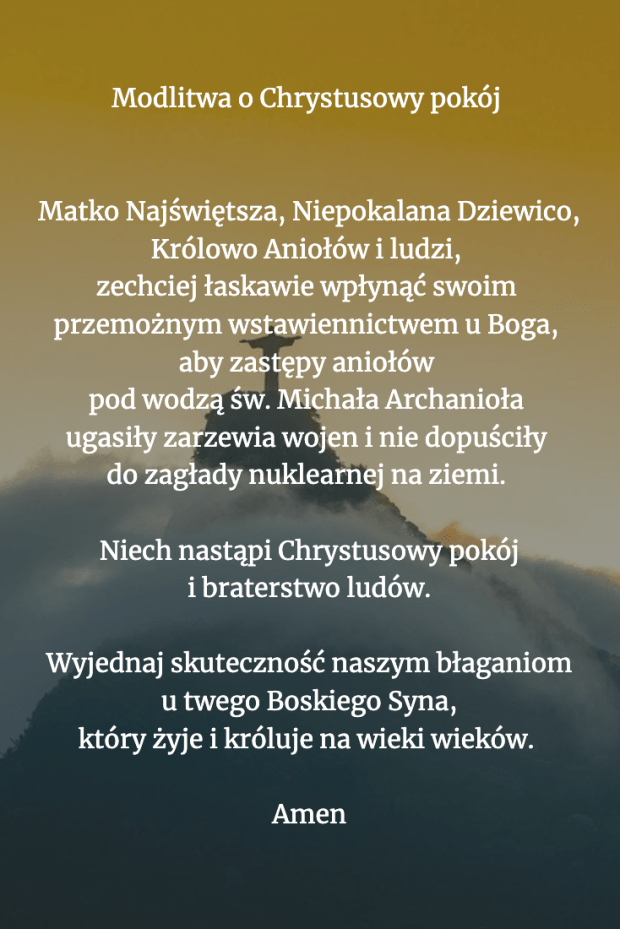 Modlitwa o Chrystusowy pokój

Matko Najświętsza, Niepokalana Dziewico,
Królowo Aniołów i ludzi,
zechciej łaskawie wpłynąć swoim
przemożnym wstawiennictwem u Boga,
aby zastępy aniołów
pod wodzą św. Michała Archanioła
ugasiły zarzewia wojen i nie dopuściły
do zagłady nuklearnej na ziemi.

Niech nastąpi Chrystusowy pokój
i braterstwo ludów.

Wyjednaj skuteczność naszym błaganiom
u twego Boskiego Syna,
który żyje i króluje na wieki wieków.

Amen